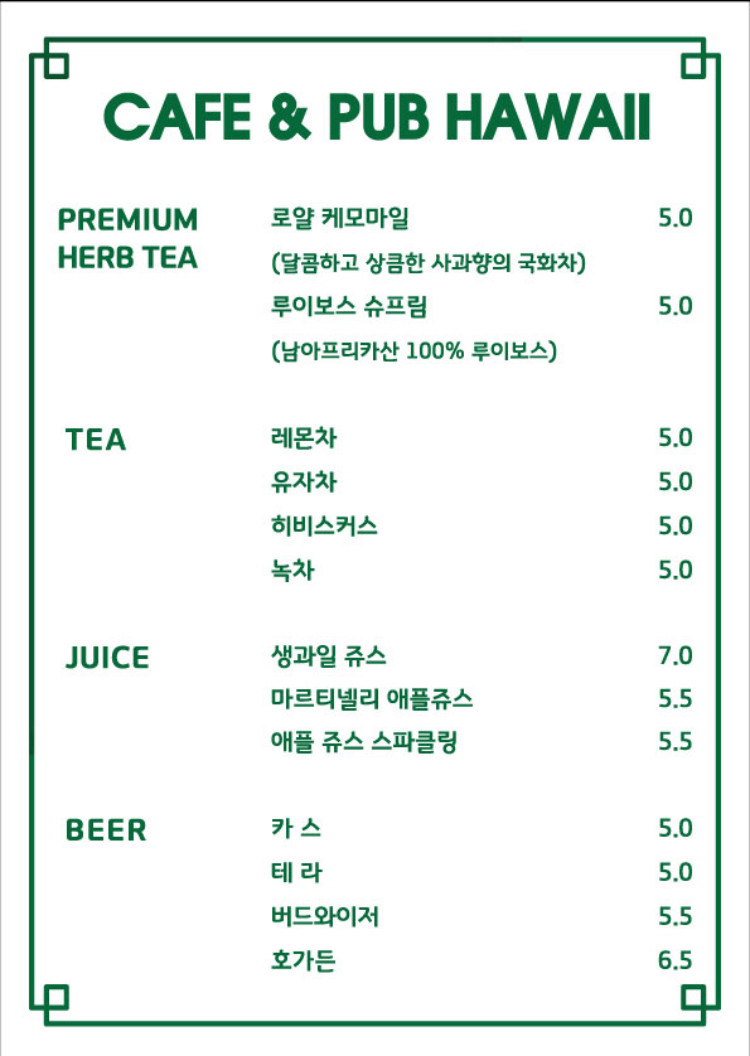 CAFE & PUB HAWAII

PREMIUM HERB TEA

로얄 케모마일 5.0
(달콤하고 상큼한 사과향의 국화차)
루이보스 슈프림 5.0
(남아프리카산 100% 루이보스)

TEA

레몬차 5.0
유자차 5.0
히비스커스 5.0
녹차 5.0

JUICE

생과일 쥬스 7.0
마르티넬리 애플쥬스 5.5
애플 쥬스 스파클링 5.5

BEER

카 스 5.0
테 라 5.0
버드와이저 5.5
호가든 6.5